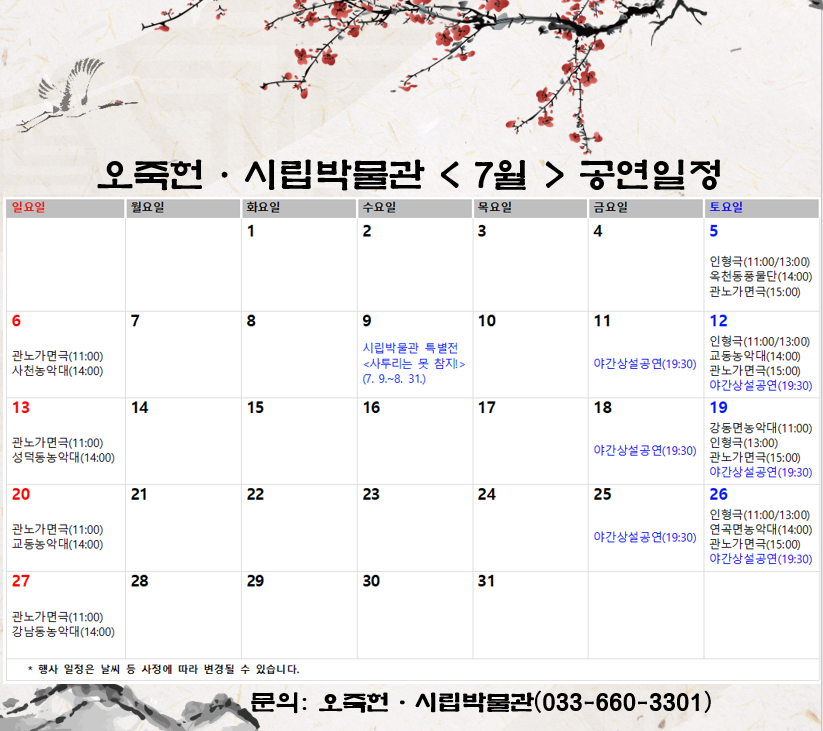 오죽헌 · 시립박물관 < 7월 > 공연일정

| 일요일 | 월요일 | 화요일 | 수요일 | 목요일 | 금요일 | 토요일 |
|---|---|---|---|---|---|---|
| | | 1 | 2 | 3 | 4 | 5 인형극(11:00/13:00) 옥천동풍물단(14:00) 관노가면극(15:00) |
| 6 관노가면극(11:00) 사천농악대(14:00) | 7 | 8 | 9 시립박물관 특별전 <사투리는 못 참지!> (7. 9.~8. 31.) | 10 | 11 야간상설공연(19:30) | 12 인형극(11:00/13:00) 교동농악대(14:00) 관노가면극(15:00) 야간상설공연(19:30) |
| 13 관노가면극(11:00) 성덕동농악대(14:00) | 14 | 15 | 16 | 17 | 18 야간상설공연(19:30) | 19 강동면농악대(11:00) 인형극(13:00) 관노가면극(15:00) 야간상설공연(19:30) |
| 20 관노가면극(11:00) 교동농악대(14:00) | 21 | 22 | 23 | 24 | 25 야간상설공연(19:30) | 26 인형극(11:00/13:00) 연곡면농악대(14:00) 관노가면극(15:00) 야간상설공연(19:30) |
| 27 관노가면극(11:00) 강남동농악대(14:00) | 28 | 29 | 30 | 31 | | |

* 행사 일정은 날씨 등 사정에 따라 변경될 수 있습니다.

문의: 오죽헌 · 시립박물관(033-660-3301)